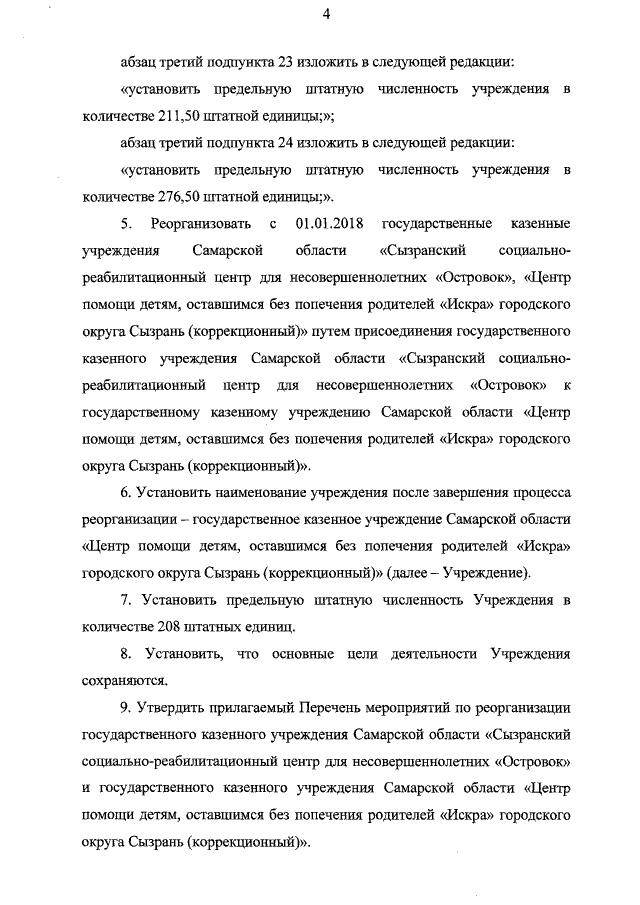 4

абзац третий подпункта 23 изложить в следующей редакции:

«установить предельную штатную численность учреждения в количестве 211,50 штатной единицы;»;

абзац третий подпункта 24 изложить в следующей редакции:

«установить предельную штатную численность учреждения в количестве 276,50 штатной единицы;».

5. Реорганизовать с 01.01.2018 государственные казенные учреждения Самарской области «Сызранский социально-реабилитационный центр для несовершеннолетних «Островок», «Центр помощи детям, оставшимся без попечения родителей «Искра» городского округа Сызрань (коррекционный)» путем присоединения государственного казенного учреждения Самарской области «Сызранский социально-реабилитационный центр для несовершеннолетних «Островок» к государственному казенному учреждению Самарской области «Центр помощи детям, оставшимся без попечения родителей «Искра» городского округа Сызрань (коррекционный)».

6. Установить наименование учреждения после завершения процесса реорганизации – государственное казенное учреждение Самарской области «Центр помощи детям, оставшимся без попечения родителей «Искра» городского округа Сызрань (коррекционный)» (далее – Учреждение).

7. Установить предельную штатную численность Учреждения в количестве 208 штатных единиц.

8. Установить, что основные цели деятельности Учреждения сохраняются.

9. Утвердить прилагаемый Перечень мероприятий по реорганизации государственного казенного учреждения Самарской области «Сызранский социально-реабилитационный центр для несовершеннолетних «Островок» и государственного казенного учреждения Самарской области «Центр помощи детям, оставшимся без попечения родителей «Искра» городского округа Сызрань (коррекционный)».